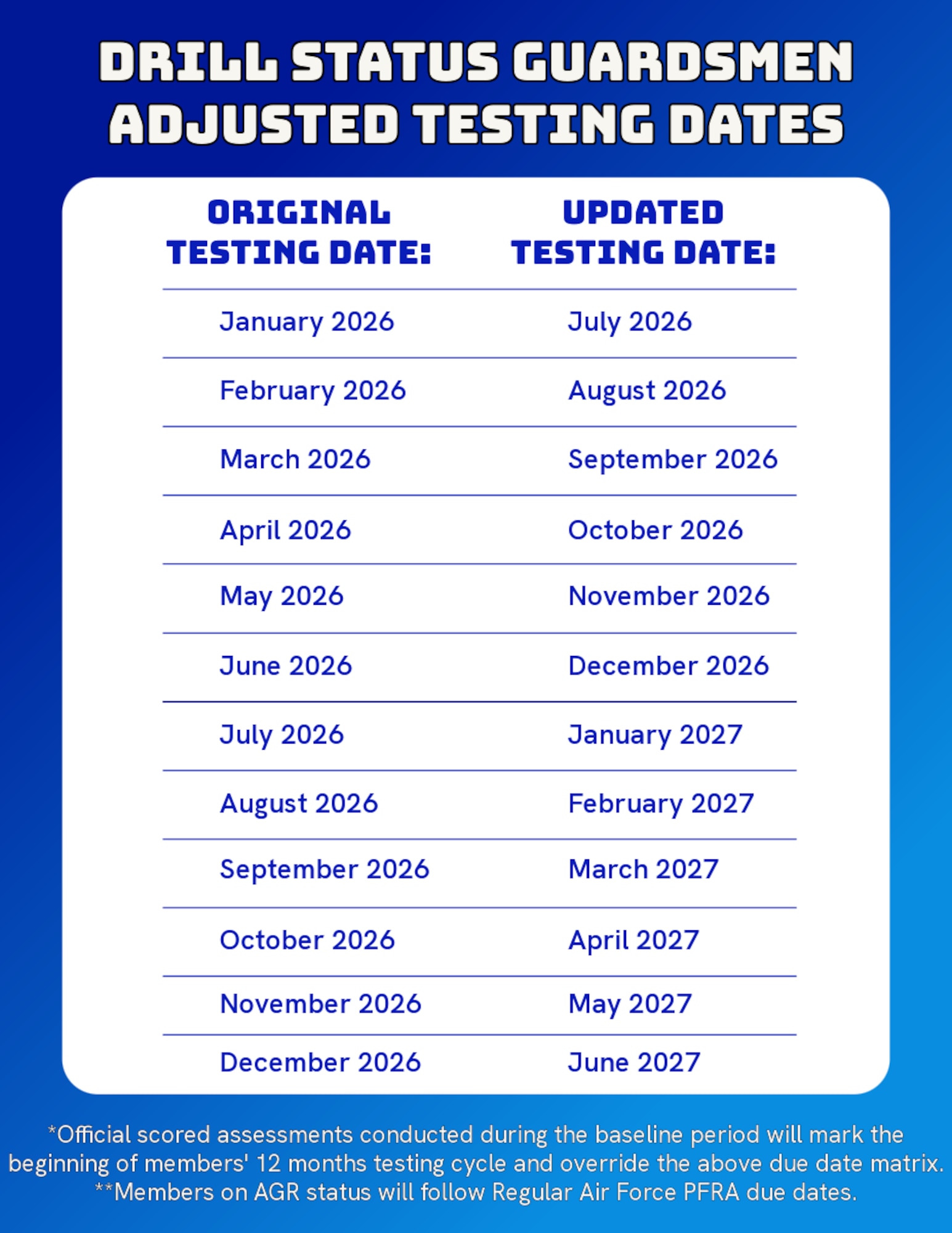 DRILL STATUS GUARDSMEN ADJUSTED TESTING DATES

| ORIGINAL TESTING DATE: | UPDATED TESTING DATE: |
|---|---|
| January 2026 | July 2026 |
| February 2026 | August 2026 |
| March 2026 | September 2026 |
| April 2026 | October 2026 |
| May 2026 | November 2026 |
| June 2026 | December 2026 |
| July 2026 | January 2027 |
| August 2026 | February 2027 |
| September 2026 | March 2027 |
| October 2026 | April 2027 |
| November 2026 | May 2027 |
| December 2026 | June 2027 |

*Official scored assessments conducted during the baseline period will mark the beginning of members' 12 months testing cycle and override the above due date matrix.
**Members on AGR status will follow Regular Air Force PFRA due dates.